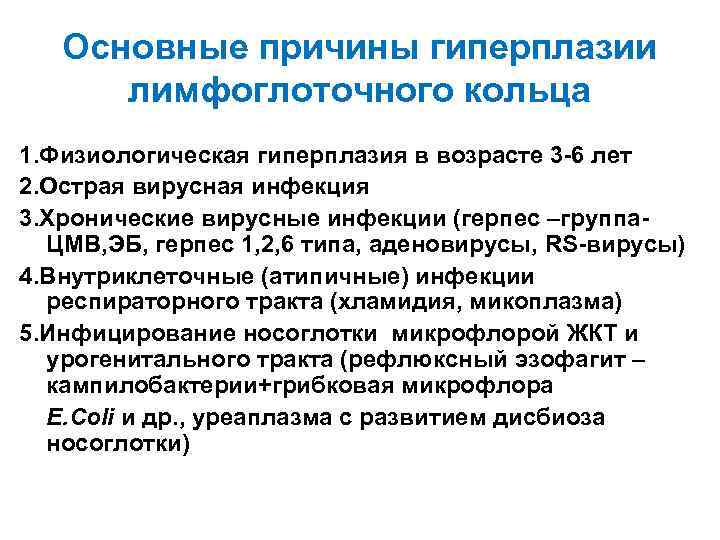 Основные причины гиперплазии лимфоглоточного кольца

1.Физиологическая гиперплазия в возрасте 3-6 лет

2.Острая вирусная инфекция

3.Хронические вирусные инфекции (герпес –группа- ЦМВ,ЭБ, герпес 1,2,6 типа, аденовирусы, RS-вирусы)

4.Внутриклеточные (атипичные) инфекции респираторного тракта (хламидия, микоплазма)

5.Инфицирование носоглотки микрофлорой ЖКТ и урогенитального тракта (рефлюксный эзофагит – кампилобактерии+грибковая микрофлора

E.Coli и др., уреаплазма с развитием дисбиоза носоглотки)